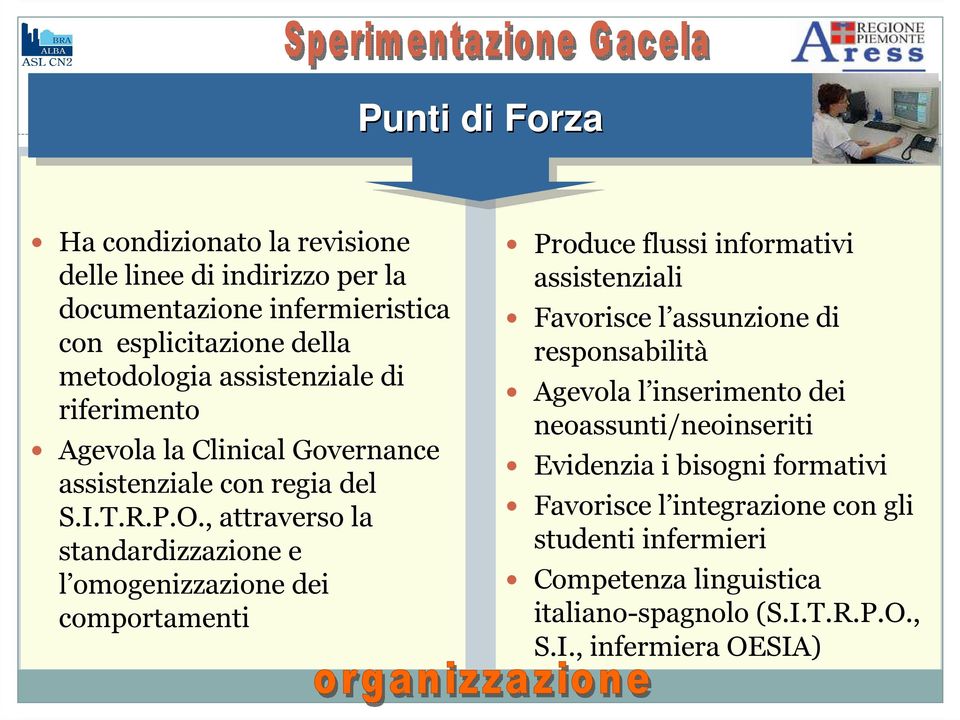 BRA
ALBA
ASL CN2

Sperimentazione Gacela

REGIONE PIEMONTE
Aress

Punti di Forza

• Ha condizionato la revisione delle linee di indirizzo per la documentazione infermieristica con esplicitazione della metodologia assistenziale di riferimento
• Agevola la Clinical Governance assistenziale con regia del S.I.T.R.P.O., attraverso la standardizzazione e l'omogenizzazione dei comportamenti

• Produce flussi informativi assistenziali
• Favorisce l'assunzione di responsabilità
• Agevola l'inserimento dei neoassunti/neoinseriti
• Evidenzia i bisogni formativi
• Favorisce l'integrazione con gli studenti infermieri
• Competenza linguistica italiano-spagnolo (S.I.T.R.P.O., S.I., infermiera OESIA)

organizzazione